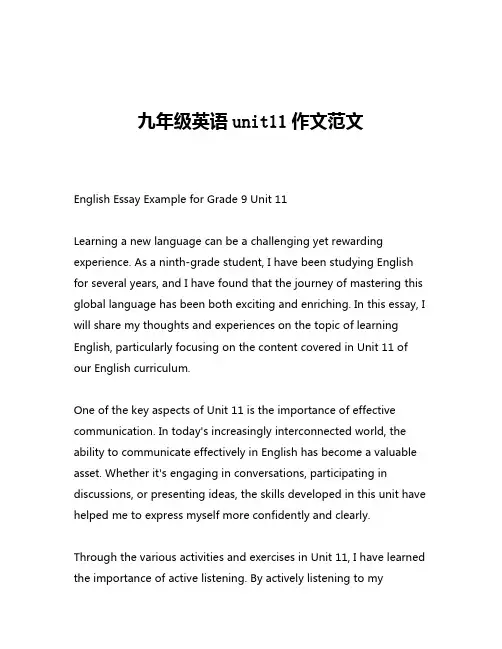 九年级英语 unit11 作文范文

English Essay Example for Grade 9 Unit 11

Learning a new language can be a challenging yet rewarding experience. As a ninth-grade student, I have been studying English for several years, and I have found that the journey of mastering this global language has been both exciting and enriching. In this essay, I will share my thoughts and experiences on the topic of learning English, particularly focusing on the content covered in Unit 11 of our English curriculum.

One of the key aspects of Unit 11 is the importance of effective communication. In today's increasingly interconnected world, the ability to communicate effectively in English has become a valuable asset. Whether it's engaging in conversations, participating in discussions, or presenting ideas, the skills developed in this unit have helped me to express myself more confidently and clearly.

Through the various activities and exercises in Unit 11, I have learned the importance of active listening. By actively listening to my